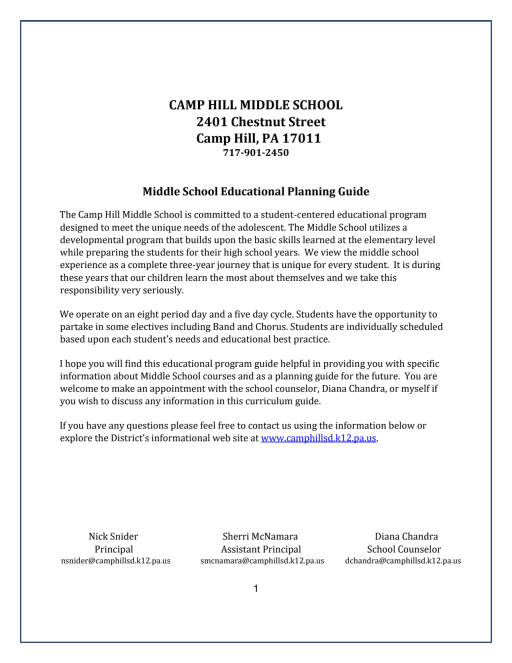 CAMP HILL MIDDLE SCHOOL
2401 Chestnut Street
Camp Hill, PA 17011
717-901-2450

Middle School Educational Planning Guide

The Camp Hill Middle School is committed to a student-centered educational program designed to meet the unique needs of the adolescent. The Middle School utilizes a developmental program that builds upon the basic skills learned at the elementary level while preparing the students for their high school years. We view the middle school experience as a complete three-year journey that is unique for every student. It is during these years that our children learn the most about themselves and we take this responsibility very seriously.

We operate on an eight period day and a five day cycle. Students have the opportunity to partake in some electives including Band and Chorus. Students are individually scheduled based upon each student's needs and educational best practice.

I hope you will find this educational program guide helpful in providing you with specific information about Middle School courses and as a planning guide for the future. You are welcome to make an appointment with the school counselor, Diana Chandra, or myself if you wish to discuss any information in this curriculum guide.

If you have any questions please feel free to contact us using the information below or explore the District's informational web site at www.camphillsd.k12.pa.us.

Nick Snider
Principal
nsnider@camphillsd.k12.pa.us

Sherri McNamara
Assistant Principal
smcnamara@camphillsd.k12.pa.us

Diana Chandra
School Counselor
dchandra@camphillsd.k12.pa.us

1